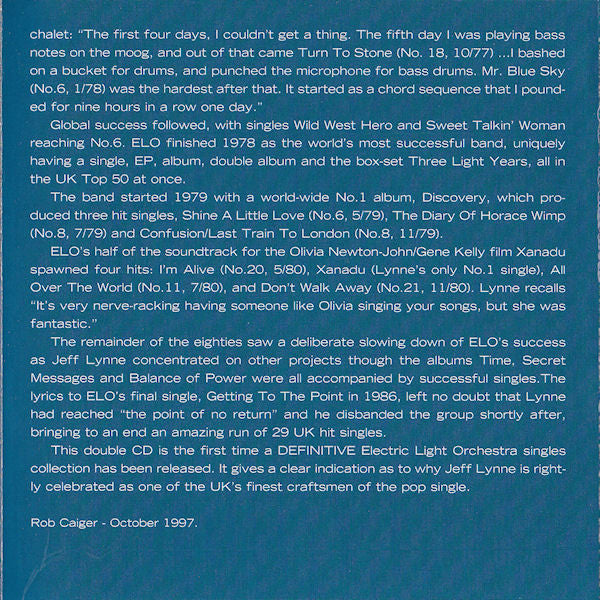 chalet: "The first four days, I couldn't get a thing. The fifth day I was playing bass notes on the moog, and out of that came Turn To Stone (No. 18, 10/77) ...I bashed on a bucket for drums, and punched the microphone for bass drums. Mr. Blue Sky (No.6, 1/78) was the hardest after that. It started as a chord sequence that I pounded for nine hours in a row one day."

Global success followed, with singles Wild West Hero and Sweet Talkin' Woman reaching No.6. ELO finished 1978 as the world's most successful band, uniquely having a single, EP, album, double album and the box-set Three Light Years, all in the UK Top 50 at once.

The band started 1979 with a world-wide No.1 album, Discovery, which produced three hit singles, Shine A Little Love (No.6, 5/79), The Diary Of Horace Wimp (No.8, 7/79) and Confusion/Last Train To London (No.8, 11/79).

ELO's half of the soundtrack for the Olivia Newton-John/Gene Kelly film Xanadu spawned four hits: I'm Alive (No.20, 5/80), Xanadu (Lynne's only No.1 single), All Over The World (No.11, 7/80), and Don't Walk Away (No.21, 11/80). Lynne recalls "It's very nerve-racking having someone like Olivia singing your songs, but she was fantastic."

The remainder of the eighties saw a deliberate slowing down of ELO's success as Jeff Lynne concentrated on other projects though the albums Time, Secret Messages and Balance of Power were all accompanied by successful singles.The lyrics to ELO's final single, Getting To The Point in 1986, left no doubt that Lynne had reached "the point of no return" and he disbanded the group shortly after, bringing to an end an amazing run of 29 UK hit singles.

This double CD is the first time a DEFINITIVE Electric Light Orchestra singles collection has been released. It gives a clear indication as to why Jeff Lynne is rightly celebrated as one of the UK's finest craftsmen of the pop single.

Rob Caiger - October 1997.